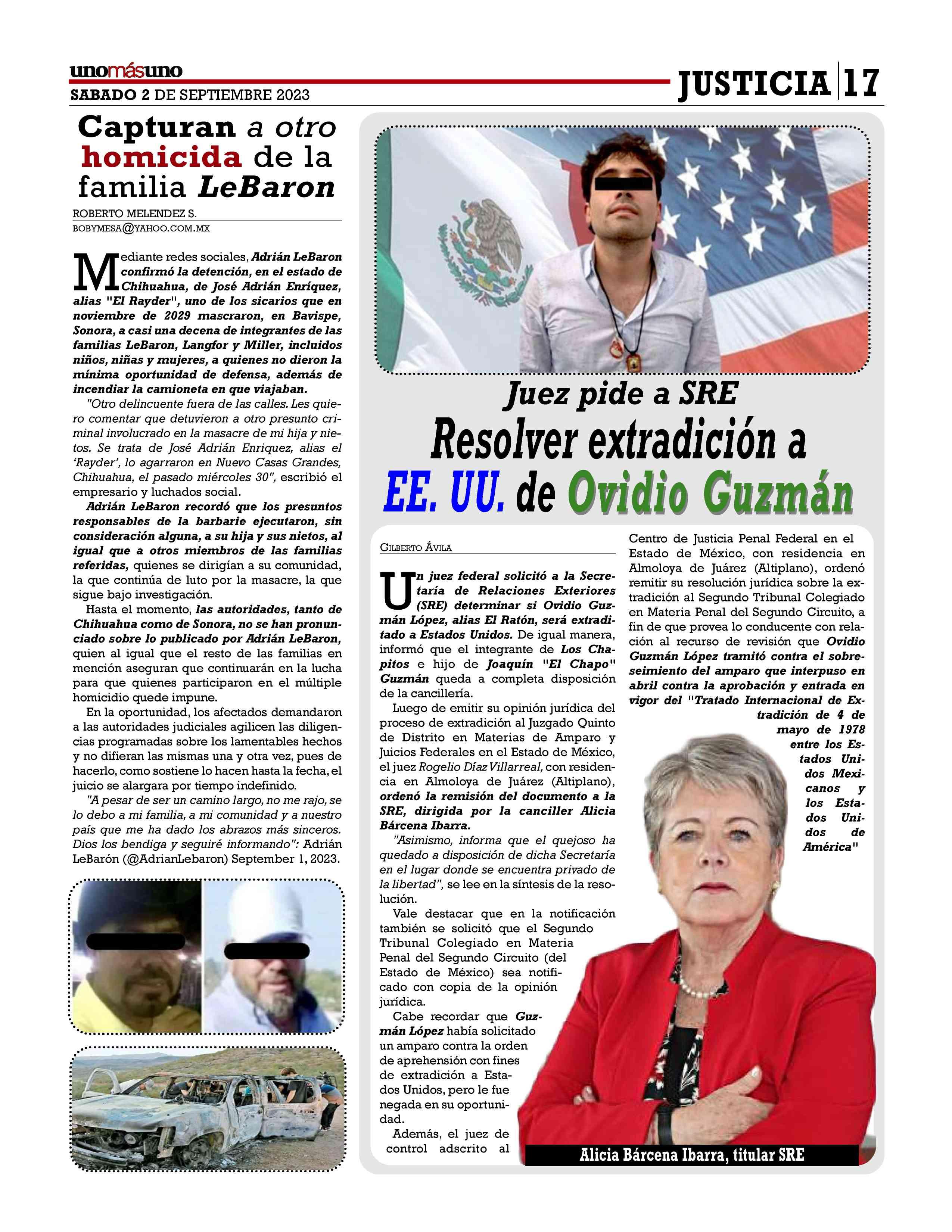 unomásuno
SABADO 2 DE SEPTIEMBRE 2023

JUSTICIA 17

Capturan a otro homicida de la familia LeBaron

ROBERTO MELENDEZ S.
BOBYMESA@YAHOO.COM.MX

Mediante redes sociales, Adrián LeBaron confirmó la detención, en el estado de Chihuahua, de José Adrián Enríquez, alias "El Rayder", uno de los sicarios que en noviembre de 2029 mascraron, en Bavispe, Sonora, a casi una decena de integrantes de las familias LeBaron, Langfor y Miller, incluidos niños, niñas y mujeres, a quienes no dieron la mínima oportunidad de defensa, además de incendiar la camioneta en que viajaban.

"Otro delincuente fuera de las calles. Les quiero comentar que detuvieron a otro presunto criminal involucrado en la masacre de mi hija y nietos. Se trata de José Adrián Enriquez, alias el 'Rayder', lo agarraron en Nuevo Casas Grandes, Chihuahua, el pasado miércoles 30", escribió el empresario y luchados social.

Adrián LeBaron recordó que los presuntos responsables de la barbarie ejecutaron, sin consideración alguna, a su hija y sus nietos, al igual que a otros miembros de las familias referidas, quienes se dirigían a su comunidad, la que continúa de luto por la masacre, la que sigue bajo investigación.

Hasta el momento, las autoridades, tanto de Chihuahua como de Sonora, no se han pronunciado sobre lo publicado por Adrián LeBaron, quien al igual que el resto de las familias en mención aseguran que continuarán en la lucha para que quienes participaron en el múltiple homicidio quede impune.

En la oportunidad, los afectados demandaron a las autoridades judiciales agilicen las diligencias programadas sobre los lamentables hechos y no difieran las mismas una y otra vez, pues de hacerlo, como sostiene lo hacen hasta la fecha, el juicio se alargara por tiempo indefinido.

"A pesar de ser un camino largo, no me rajo, se lo debo a mi familia, a mi comunidad y a nuestro país que me ha dado los abrazos más sinceros. Dios los bendiga y seguiré informando": Adrián LeBarón (@AdrianLebaron) September 1, 2023.

Juez pide a SRE
Resolver extradición a EE. UU. de Ovidio Guzmán

GILBERTO ÁVILA

Un juez federal solicitó a la Secretaría de Relaciones Exteriores (SRE) determinar si Ovidio Guzmán López, alias El Ratón, será extraditado a Estados Unidos. De igual manera, informó que el integrante de Los Chapitos e hijo de Joaquín "El Chapo" Guzmán queda a completa disposición de la cancillería.

Luego de emitir su opinión jurídica del proceso de extradición al Juzgado Quinto de Distrito en Materias de Amparo y Juicios Federales en el Estado de México, el juez Rogelio Díaz Villarreal, con residencia en Almoloya de Juárez (Altiplano), ordenó la remisión del documento a la SRE, dirigida por la canciller Alicia Bárcena Ibarra.

"Asimismo, informa que el quejoso ha quedado a disposición de dicha Secretaría en el lugar donde se encuentra privado de la libertad", se lee en la síntesis de la resolución.

Vale destacar que en la notificación también se solicitó que el Segundo Tribunal Colegiado en Materia Penal del Segundo Circuito (del Estado de México) sea notificado con copia de la opinión jurídica.

Cabe recordar que Guzmán López había solicitado un amparo contra la orden de aprehensión con fines de extradición a Estados Unidos, pero le fue negada en su oportunidad.

Además, el juez de control adscrito al Centro de Justicia Penal Federal en el Estado de México, con residencia en Almoloya de Juárez (Altiplano), ordenó remitir su resolución jurídica sobre la extradición al Segundo Tribunal Colegiado en Materia Penal del Segundo Circuito, a fin de que provea lo conducente con relación al recurso de revisión que Ovidio Guzmán López tramitó contra el sobreseimiento del amparo que interpuso en abril contra la aprobación y entrada en vigor del "Tratado Internacional de Extradición de 4 de mayo de 1978 entre los Estados Unidos Mexicanos y los Estados Unidos de América"

Alicia Bárcena Ibarra, titular SRE